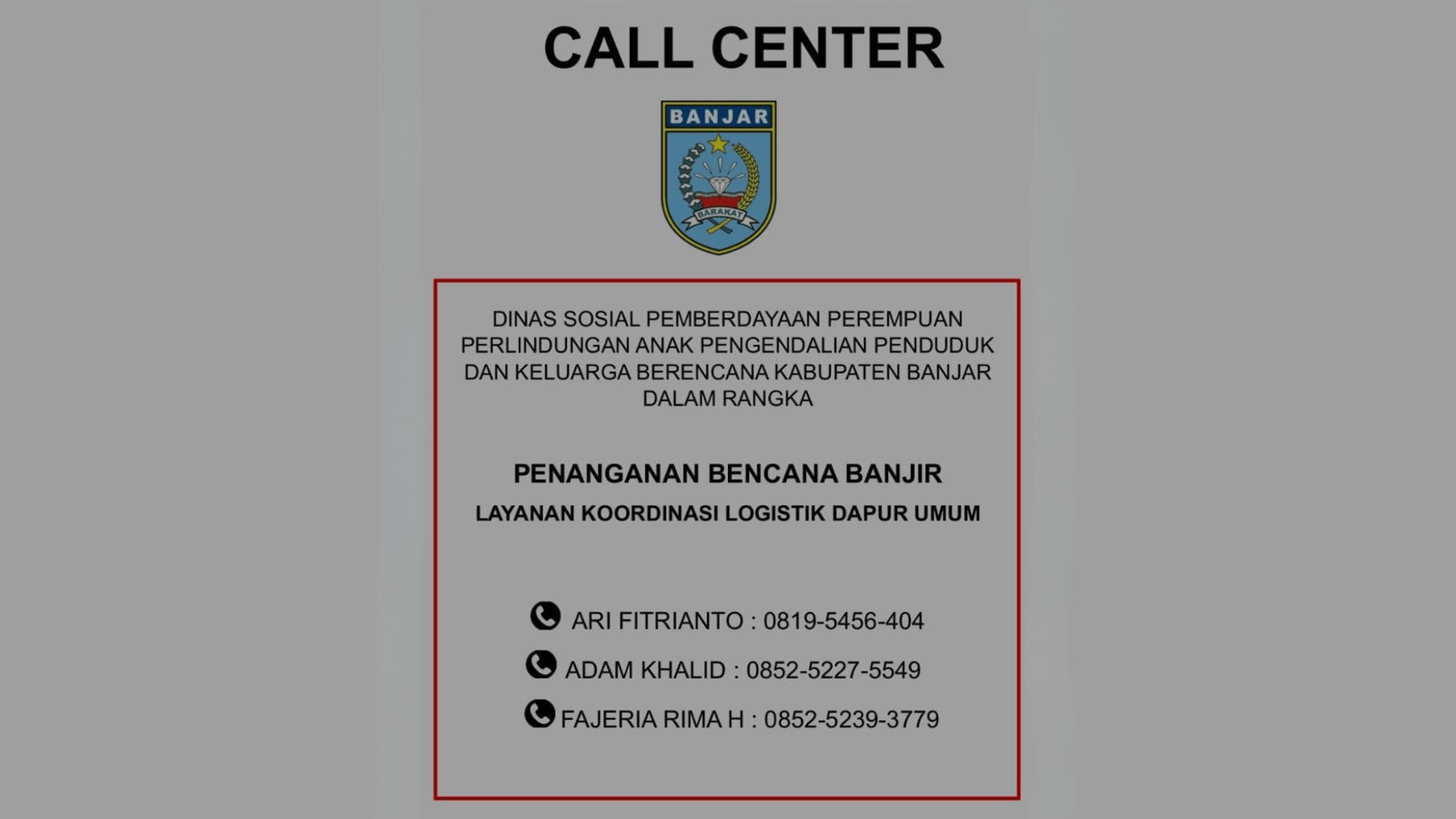 CALL CENTER

BANJAR

BARAKAT

DINAS SOSIAL PEMBERDAYAAN PEREMPUAN PERLINDUNGAN ANAK PENGENDALIAN PENDUDUK DAN KELUARGA BERENCANA KABUPATEN BANJAR DALAM RANGKA

PENANGANAN BENCANA BANJIR

LAYANAN KOORDINASI LOGISTIK DAPUR UMUM

ARI FITRIANTO : 0819-5456-404

ADAM KHALID : 0852-5227-5549

FAJERIA RIMA H : 0852-5239-3779